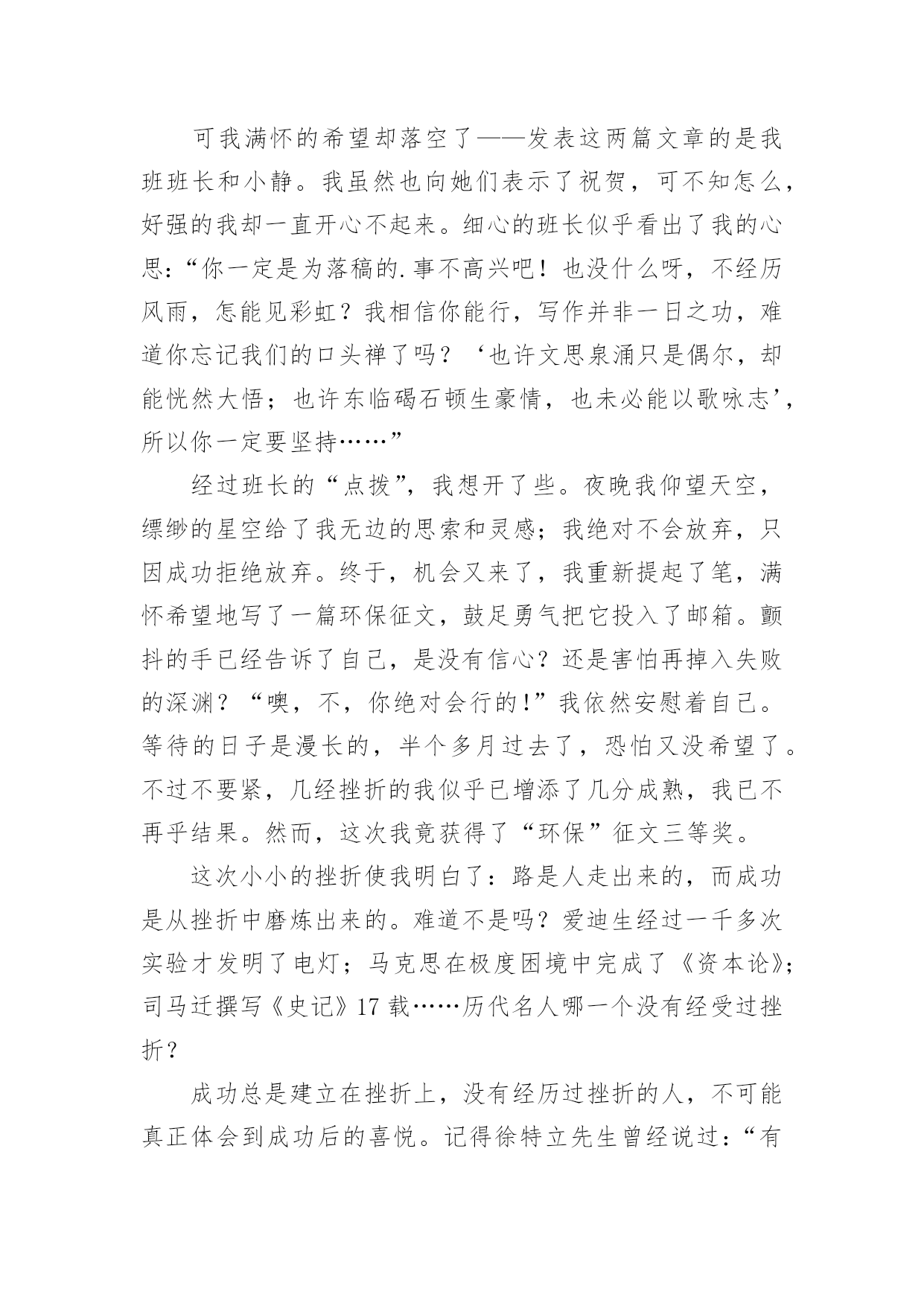 可我满怀的希望却落空了——发表这两篇文章的是我班班长和小静。我虽然也向她们表示了祝贺，可不知怎么，好强的我却一直开心不起来。细心的班长似乎看出了我的心思：“你一定是为落稿的.事不高兴吧！也没什么呀，不经历风雨，怎能见彩虹？我相信你能行，写作并非一日之功，难道你忘记我们的口头禅了吗？‘也许文思泉涌只是偶尔，却能恍然大悟；也许东临碣石顿生豪情，也未必能以歌咏志’，所以你一定要坚持……”

经过班长的“点拨”，我想开了些。夜晚我仰望天空，缥缈的星空给了我无边的思索和灵感；我绝对不会放弃，只因成功拒绝放弃。终于，机会又来了，我重新提起了笔，满怀希望地写了一篇环保征文，鼓足勇气把它投入了邮箱。颤抖的手已经告诉了自己，是没有信心？还是害怕再掉入失败的深渊？“噢，不，你绝对会行的!”我依然安慰着自己。等待的日子是漫长的，半个多月过去了，恐怕又没希望了。不过不要紧，几经挫折的我似乎已增添了几分成熟，我已不再乎结果。然而，这次我竟获得了“环保”征文三等奖。

这次小小的挫折使我明白了：路是人走出来的，而成功是从挫折中磨炼出来的。难道不是吗？爱迪生经过一千多次实验才发明了电灯；马克思在极度困境中完成了《资本论》；司马迁撰写《史记》17载……历代名人哪一个没有经受过挫折？

成功总是建立在挫折上，没有经历过挫折的人，不可能真正体会到成功后的喜悦。记得徐特立先生曾经说过：“有